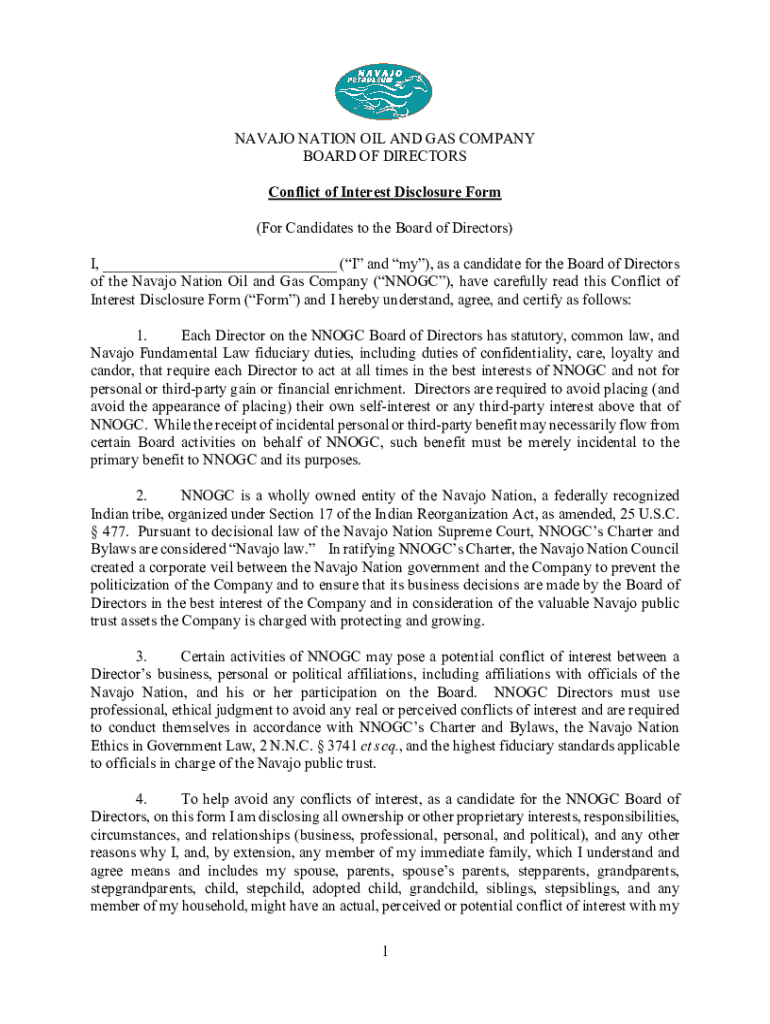 NAVAJO PETROLEUM

NAVAJO NATION OIL AND GAS COMPANY
BOARD OF DIRECTORS

Conflict of Interest Disclosure Form

(For Candidates to the Board of Directors)

I, ______________________________ ("I" and "my"), as a candidate for the Board of Directors of the Navajo Nation Oil and Gas Company ("NNOGC"), have carefully read this Conflict of Interest Disclosure Form ("Form") and I hereby understand, agree, and certify as follows:

1. Each Director on the NNOGC Board of Directors has statutory, common law, and Navajo Fundamental Law fiduciary duties, including duties of confidentiality, care, loyalty and candor, that require each Director to act at all times in the best interests of NNOGC and not for personal or third-party gain or financial enrichment. Directors are required to avoid placing (and avoid the appearance of placing) their own self-interest or any third-party interest above that of NNOGC. While the receipt of incidental personal or third-party benefit may necessarily flow from certain Board activities on behalf of NNOGC, such benefit must be merely incidental to the primary benefit to NNOGC and its purposes.

2. NNOGC is a wholly owned entity of the Navajo Nation, a federally recognized Indian tribe, organized under Section 17 of the Indian Reorganization Act, as amended, 25 U.S.C. § 477. Pursuant to decisional law of the Navajo Nation Supreme Court, NNOGC's Charter and Bylaws are considered "Navajo law." In ratifying NNOGC's Charter, the Navajo Nation Council created a corporate veil between the Navajo Nation government and the Company to prevent the politicization of the Company and to ensure that its business decisions are made by the Board of Directors in the best interest of the Company and in consideration of the valuable Navajo public trust assets the Company is charged with protecting and growing.

3. Certain activities of NNOGC may pose a potential conflict of interest between a Director's business, personal or political affiliations, including affiliations with officials of the Navajo Nation, and his or her participation on the Board. NNOGC Directors must use professional, ethical judgment to avoid any real or perceived conflicts of interest and are required to conduct themselves in accordance with NNOGC's Charter and Bylaws, the Navajo Nation Ethics in Government Law, 2 N.N.C. § 3741 et seq., and the highest fiduciary standards applicable to officials in charge of the Navajo public trust.

4. To help avoid any conflicts of interest, as a candidate for the NNOGC Board of Directors, on this form I am disclosing all ownership or other proprietary interests, responsibilities, circumstances, and relationships (business, professional, personal, and political), and any other reasons why I, and, by extension, any member of my immediate family, which I understand and agree means and includes my spouse, parents, spouse's parents, stepparents, grandparents, stepgrandparents, child, stepchild, adopted child, grandchild, siblings, stepsiblings, and any member of my household, might have an actual, perceived or potential conflict of interest with my

1